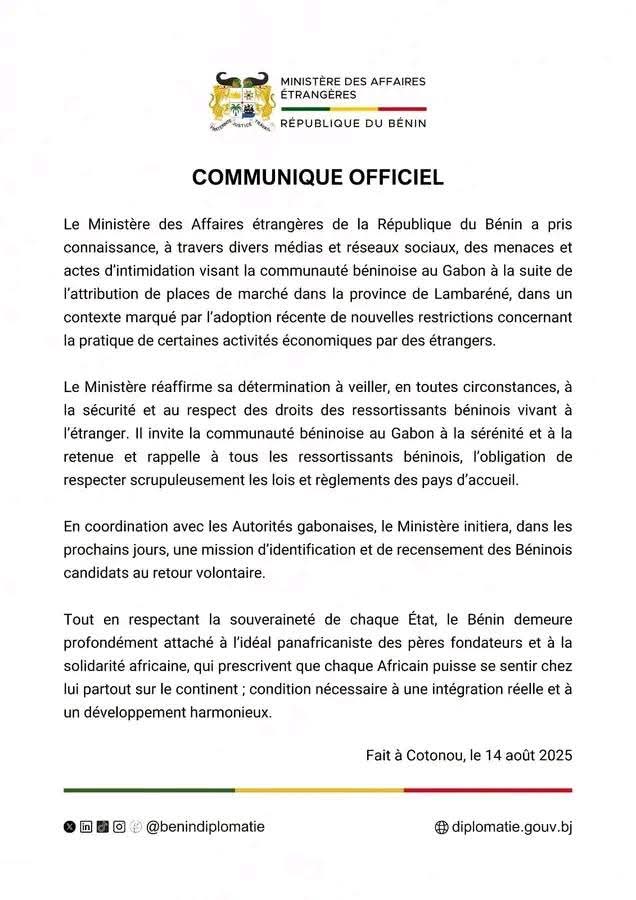 MINISTÈRE DES AFFAIRES ÉTRANGÈRES
RÉPUBLIQUE DU BÉNIN

COMMUNIQUE OFFICIEL

Le Ministère des Affaires étrangères de la République du Bénin a pris connaissance, à travers divers médias et réseaux sociaux, des menaces et actes d'intimidation visant la communauté béninoise au Gabon à la suite de l'attribution de places de marché dans la province de Lambaréné, dans un contexte marqué par l'adoption récente de nouvelles restrictions concernant la pratique de certaines activités économiques par des étrangers.

Le Ministère réaffirme sa détermination à veiller, en toutes circonstances, à la sécurité et au respect des droits des ressortissants béninois vivant à l'étranger. Il invite la communauté béninoise au Gabon à la sérénité et à la retenue et rappelle à tous les ressortissants béninois, l'obligation de respecter scrupuleusement les lois et règlements des pays d'accueil.

En coordination avec les Autorités gabonaises, le Ministère initiera, dans les prochains jours, une mission d'identification et de recensement des Béninois candidats au retour volontaire.

Tout en respectant la souveraineté de chaque État, le Bénin demeure profondément attaché à l'idéal panafricaniste des pères fondateurs et à la solidarité africaine, qui prescrivent que chaque Africain puisse se sentir chez lui partout sur le continent ; condition nécessaire à une intégration réelle et à un développement harmonieux.

Fait à Cotonou, le 14 août 2025

@benindiplomatie

diplomatie.gouv.bj